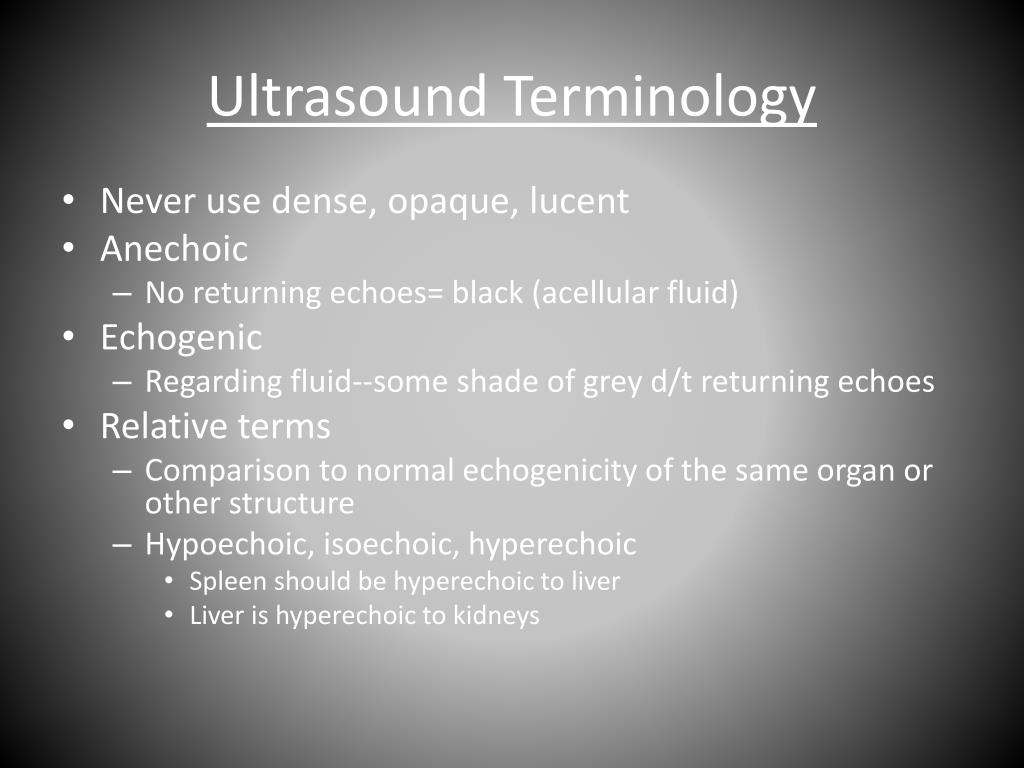 Ultrasound Terminology

• Never use dense, opaque, lucent
• Anechoic
– No returning echoes= black (acellular fluid)
• Echogenic
– Regarding fluid--some shade of grey d/t returning echoes
• Relative terms
– Comparison to normal echogenicity of the same organ or other structure
– Hypoechoic, isoechoic, hyperechoic
• Spleen should be hyperechoic to liver
• Liver is hyperechoic to kidneys